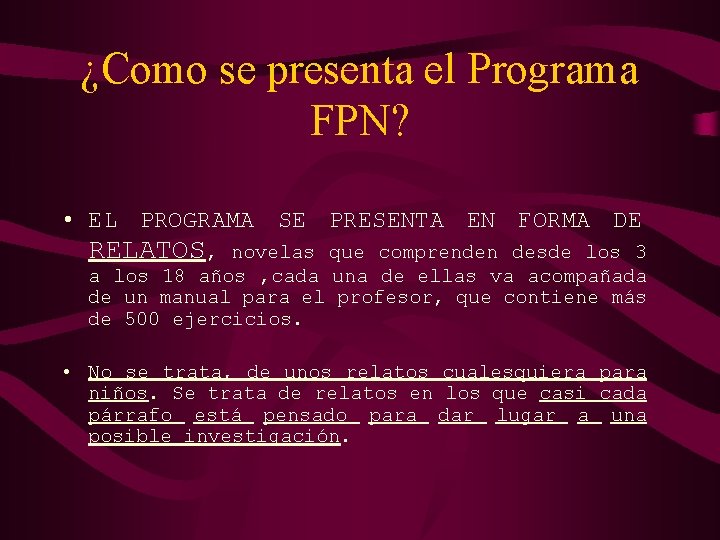 ¿Como se presenta el Programa FPN?

• EL PROGRAMA SE PRESENTA EN FORMA DE RELATOS, novelas que comprenden desde los 3 a los 18 años ,cada una de ellas va acompañada de un manual para el profesor, que contiene más de 500 ejercicios.

• No se trata, de unos relatos cualesquiera para niños. Se trata de relatos en los que casi cada párrafo está pensado para dar lugar a una posible investigación.